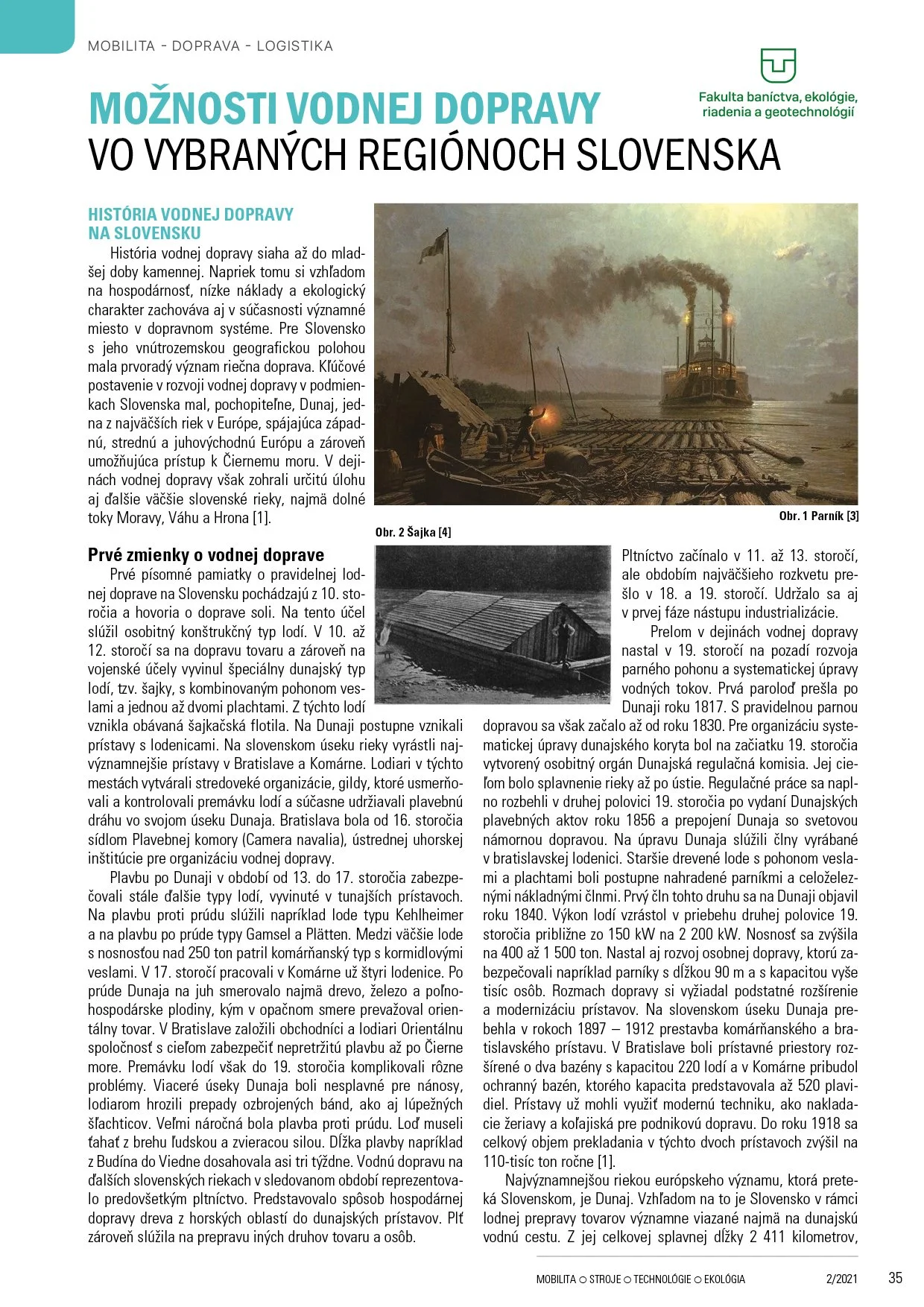 MOBILITA - DOPRAVA - LOGISTIKA

Fakulta baníctva, ekológie, riadenia a geotechnológií

MOŽNOSTI VODNEJ DOPRAVY
VO VYBRANÝCH REGIÓNOCH SLOVENSKA

HISTÓRIA VODNEJ DOPRAVY NA SLOVENSKU

História vodnej dopravy siaha až do mladšej doby kamennej. Napriek tomu si vzhľadom na hospodárnosť, nízke náklady a ekologický charakter zachováva aj v súčasnosti významné miesto v dopravnom systéme. Pre Slovensko s jeho vnútrozemskou geografickou polohou mala prvoradý význam riečna doprava. Kľúčové postavenie v rozvoji vodnej dopravy v podmienkach Slovenska mal, pochopiteľne, Dunaj, jedna z najväčších riek v Európe, spájajúca západnú, strednú a juhovýchodnú Európu a zároveň umožňujúca prístup k Čiernemu moru. V dejinách vodnej dopravy však zohrali určitú úlohu aj ďalšie väčšie slovenské rieky, najmä dolné toky Moravy, Váhu a Hrona [1].

Obr. 1 Parník [3]

Obr. 2 Šajka [4]

Prvé zmienky o vodnej doprave

Prvé písomné pamiatky o pravidelnej lodnej doprave na Slovensku pochádzajú z 10. storočia a hovoria o doprave soli. Na tento účel slúžil osobitný konštrukčný typ lodí. V 10. až 12. storočí sa na dopravu tovaru a zároveň na vojenské účely vyvinul špeciálny dunajský typ lodí, tzv. šajky, s kombinovaným pohonom veslami a jednou až dvomi plachtami. Z týchto lodí vznikla obávaná šajkačská flotila. Na Dunaji postupne vznikali prístavy s lodenicami. Na slovenskom úseku rieky vyrástli najvýznamnejšie prístavy v Bratislave a Komárne. Lodiari v týchto mestách vytvárali stredoveké organizácie, gildy, ktoré usmerňovali a kontrolovali premávku lodí a súčasne udržiavali plavebnú dráhu vo svojom úseku Dunaja. Bratislava bola od 16. storočia sídlom Plavebnej komory (Camera navalia), ústrednej uhorskej inštitúcie pre organizáciu vodnej dopravy.

Plavbu po Dunaji v období od 13. do 17. storočia zabezpečovali stále ďalšie typy lodí, vyvinuté v tunajších prístavoch. Na plavbu proti prúdu slúžili napríklad lode typu Kehlheimer a na plavbu po prúde typy Gamsel a Plätten. Medzi väčšie lode s nosnosťou nad 250 ton patril komárňanský typ s kormidlovými veslami. V 17. storočí pracovali v Komárne už štyri lodenice. Po prúde Dunaja na juh smerovalo najmä drevo, železo a poľnohospodárske plodiny, kým v opačnom smere prevažoval orientálny tovar. V Bratislave založili obchodníci a lodiari Orientálnu spoločnosť s cieľom zabezpečiť nepretržitú plavbu až po Čierne more. Premávku lodí však do 19. storočia komplikovali rôzne problémy. Viaceré úseky Dunaja boli nesplavné pre nánosy, lodiarom hrozili prepady ozbrojených bánd, ako aj lúpežných šľachticov. Veľmi náročná bola plavba proti prúdu. Loď museli ťahať z brehu ľudskou a zvieracou silou. Dĺžka plavby napríklad z Budína do Viedne dosahovala asi tri týždne. Vodnú dopravu na ďalších slovenských riekach v sledovanom období reprezentovalo predovšetkým pltníctvo. Predstavovalo spôsob hospodárnej dopravy dreva z horských oblastí do dunajských prístavov. Plť zároveň slúžila na prepravu iných druhov tovaru a osôb.

Pltníctvo začínalo v 11. až 13. storočí, ale obdobím najväčšieho rozkvetu prešlo v 18. a 19. storočí. Udržalo sa aj v prvej fáze nástupu industrializácie.

Prelom v dejinách vodnej dopravy nastal v 19. storočí na pozadí rozvoja parného pohonu a systematickej úpravy vodných tokov. Prvá paroloď prešla po Dunaji roku 1817. S pravidelnou parnou dopravou sa však začalo až od roku 1830. Pre organizáciu systematickej úpravy dunajského koryta bol na začiatku 19. storočia vytvorený osobitný orgán Dunajská regulačná komisia. Jej cieľom bolo splavnenie rieky až po ústie. Regulačné práce sa naplno rozbehli v druhej polovici 19. storočia po vydaní Dunajských plavebných aktov roku 1856 a prepojení Dunaja so svetovou námornou dopravou. Na úpravu Dunaja slúžili člny vyrábané v bratislavskej lodenici. Staršie drevené lode s pohonom veslami a plachtami boli postupne nahradené parníkmi a celoželeznými nákladnými člnmi. Prvý čln tohto druhu sa na Dunaji objavil roku 1840. Výkon lodí vzrástol v priebehu druhej polovice 19. storočia približne zo 150 kW na 2 200 kW. Nosnosť sa zvýšila na 400 až 1 500 ton. Nastal aj rozvoj osobnej dopravy, ktorú zabezpečovali napríklad parníky s dĺžkou 90 m a s kapacitou vyše tisíc osôb. Rozmach dopravy si vyžiadal podstatné rozšírenie a modernizáciu prístavov. Na slovenskom úseku Dunaja prebehla v rokoch 1897 – 1912 prestavba komárňanského a bratislavského prístavu. V Bratislave boli prístavné priestory rozšírené o dva bazény s kapacitou 220 lodí a v Komárne pribudol ochranný bazén, ktorého kapacita predstavovala až 520 plavidiel. Prístavy už mohli využiť modernú techniku, ako nakladacie žeriavy a koľajiská pre podnikovú dopravu. Do roku 1918 sa celkový objem prekladania v týchto dvoch prístavoch zvýšil na 110-tisíc ton ročne [1].

Najvýznamnejšou riekou európskeho významu, ktorá preteká Slovenskom, je Dunaj. Vzhľadom na to je Slovensko v rámci lodnej prepravy tovarov významne viazané najmä na dunajskú vodnú cestu. Z jej celkovej splavnej dĺžky 2 411 kilometrov,

MOBILITA ○ STROJE ○ TECHNOLÓGIE ○ EKOLÓGIA 2/2021 35